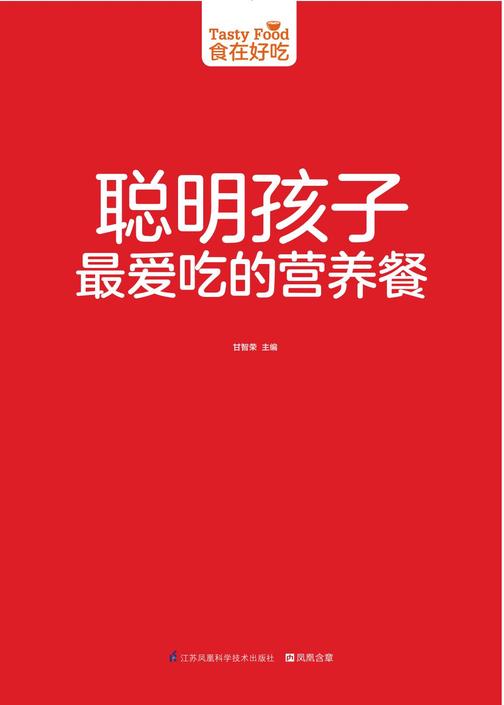 Tasty Food
食在好吃

聪明孩子
最爱吃的营养餐

甘智荣 主编

江苏凤凰科学技术出版社 凤凰含章